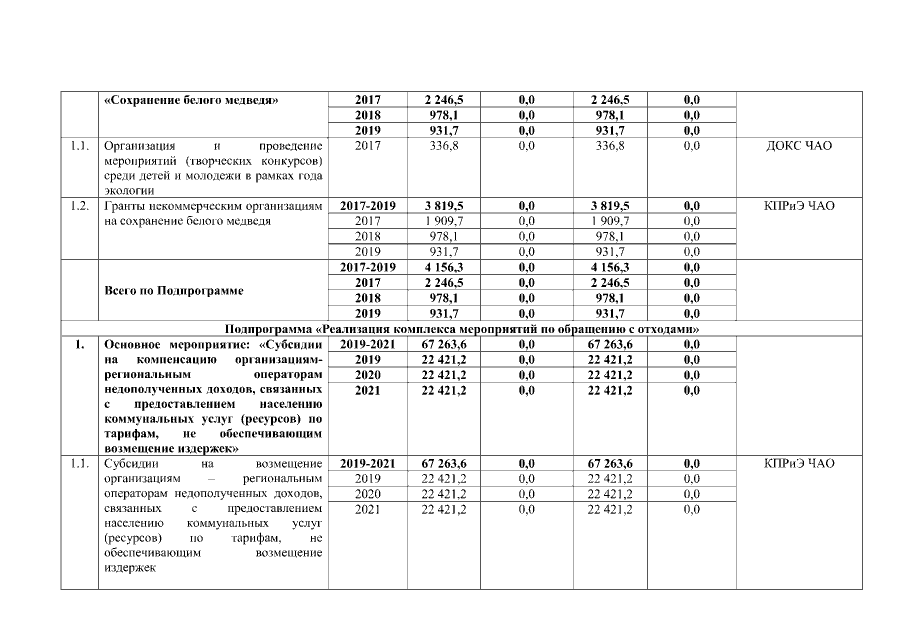 |  | «Сохранение белого медведя» | 2017 | 2 246,5 | 0,0 | 2 246,5 | 0,0 |  |
|---|---|---|---|---|---|---|---|
|  |  | 2018 | 978,1 | 0,0 | 978,1 | 0,0 |  |
|  |  | 2019 | 931,7 | 0,0 | 931,7 | 0,0 |  |
| 1.1. | Организация и проведение мероприятий (творческих конкурсов) среди детей и молодежи в рамках года экологии | 2017 | 336,8 | 0,0 | 336,8 | 0,0 | ДОКС ЧАО |
| 1.2. | Гранты некоммерческим организациям на сохранение белого медведя | 2017-2019 | 3 819,5 | 0,0 | 3 819,5 | 0,0 | КПРиЭ ЧАО |
|  |  | 2017 | 1 909,7 | 0,0 | 1 909,7 | 0,0 |  |
|  |  | 2018 | 978,1 | 0,0 | 978,1 | 0,0 |  |
|  |  | 2019 | 931,7 | 0,0 | 931,7 | 0,0 |  |
|  | Всего по Подпрограмме | 2017-2019 | 4 156,3 | 0,0 | 4 156,3 | 0,0 |  |
|  |  | 2017 | 2 246,5 | 0,0 | 2 246,5 | 0,0 |  |
|  |  | 2018 | 978,1 | 0,0 | 978,1 | 0,0 |  |
|  |  | 2019 | 931,7 | 0,0 | 931,7 | 0,0 |  |
| Подпрограмма «Реализация комплекса мероприятий по обращению с отходами» |  |  |  |  |  |  |  |
| 1. | Основное мероприятие: «Субсидии на компенсацию организациям-региональным операторам недополученных доходов, связанных с предоставлением населению коммунальных услуг (ресурсов) по тарифам, не обеспечивающим возмещение издержек» | 2019-2021 | 67 263,6 | 0,0 | 67 263,6 | 0,0 |  |
|  |  | 2019 | 22 421,2 | 0,0 | 22 421,2 | 0,0 |  |
|  |  | 2020 | 22 421,2 | 0,0 | 22 421,2 | 0,0 |  |
|  |  | 2021 | 22 421,2 | 0,0 | 22 421,2 | 0,0 |  |
| 1.1. | Субсидии на возмещение организациям – региональным операторам недополученных доходов, связанных с предоставлением населению коммунальных услуг (ресурсов) по тарифам, не обеспечивающим возмещение издержек | 2019-2021 | 67 263,6 | 0,0 | 67 263,6 | 0,0 | КПРиЭ ЧАО |
|  |  | 2019 | 22 421,2 | 0,0 | 22 421,2 | 0,0 |  |
|  |  | 2020 | 22 421,2 | 0,0 | 22 421,2 | 0,0 |  |
|  |  | 2021 | 22 421,2 | 0,0 | 22 421,2 | 0,0 |  |